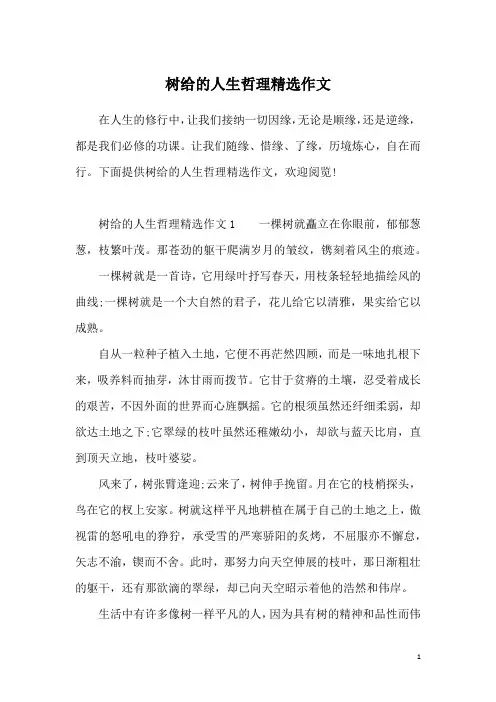 树给的人生哲理精选作文

在人生的修行中，让我们接纳一切因缘，无论是顺缘，还是逆缘，都是我们必修的功课。让我们随缘、惜缘、了缘，历境炼心，自在而行。下面提供树给的人生哲理精选作文，欢迎阅览！

树给的人生哲理精选作文1　　一棵树就矗立在你眼前，郁郁葱葱，枝繁叶茂。那苍劲的躯干爬满岁月的皱纹，镌刻着风尘的痕迹。

一棵树就是一首诗，它用绿叶抒写春天，用枝条轻轻地描绘风的曲线;一棵树就是一个大自然的君子，花儿给它以清雅，果实给它以成熟。

自从一粒种子植入土地，它便不再茫然四顾，而是一味地扎根下来，吸养料而抽芽，沐甘雨而拨节。它甘于贫瘠的土壤，忍受着成长的艰苦，不因外面的世界而心旌飘摇。它的根须虽然还纤细柔弱，却欲达土地之下;它翠绿的枝叶虽然还稚嫩幼小，却欲与蓝天比肩，直到顶天立地，枝叶婆娑。

风来了，树张臂逢迎;云来了，树伸手挽留。月在它的枝梢探头，鸟在它的杈上安家。树就这样平凡地耕植在属于自己的土地之上，傲视雷的怒吼电的狰狞，承受雪的严寒骄阳的炙烤，不屈服亦不懈怠，矢志不渝，锲而不舍。此时，那努力向天空伸展的枝叶，那日渐粗壮的躯干，还有那欲滴的翠绿，却已向天空昭示着他的浩然和伟岸。

生活中有许多像树一样平凡的人，因为具有树的精神和品性而伟

1